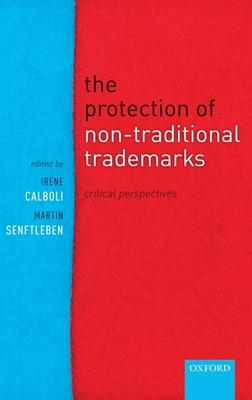 the protection of non-traditional trademarks

critical perspectives

edited by

IRENE CALBOLI

MARTIN SENFTLEBEN

OXFORD